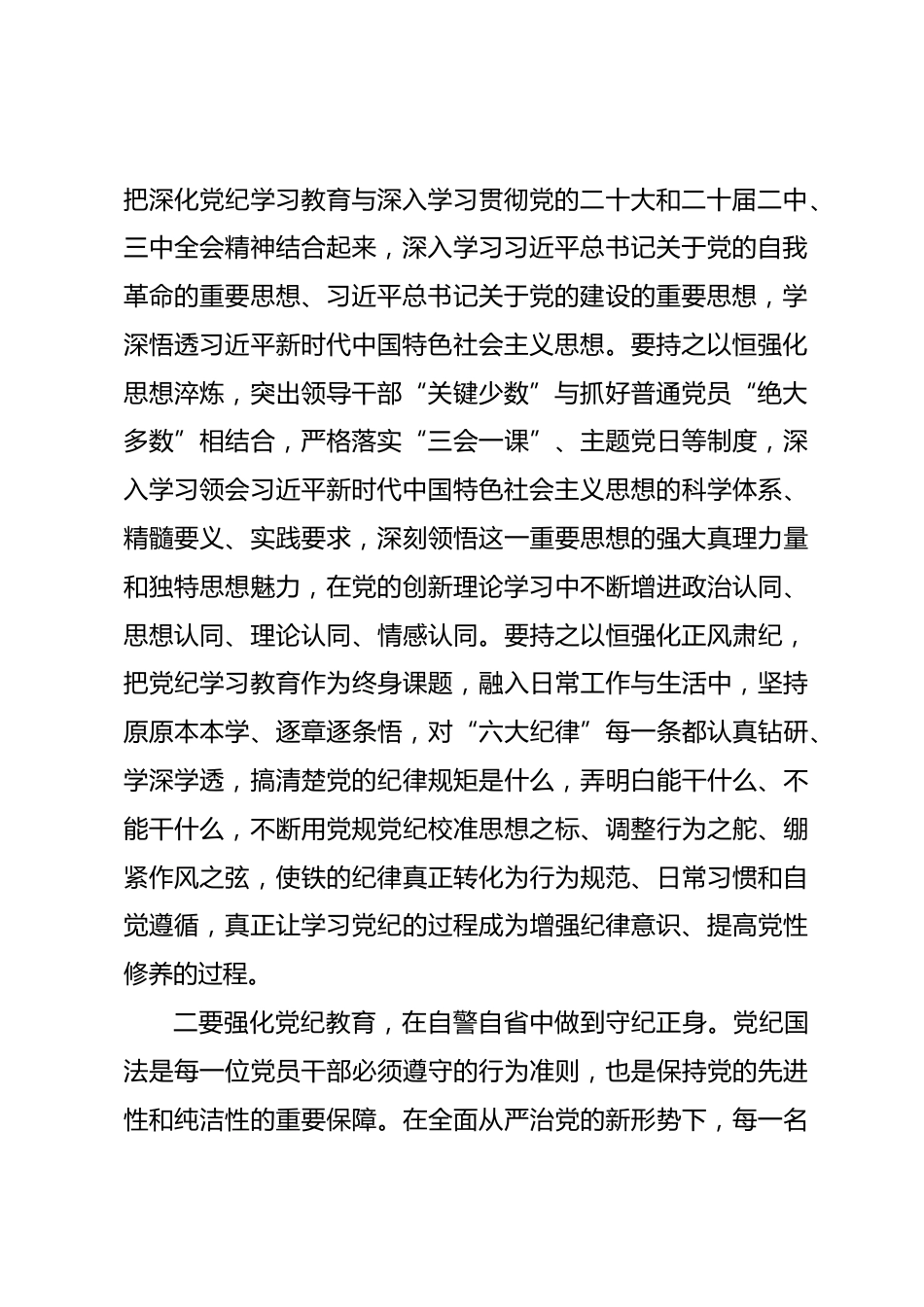 把深化党纪学习教育与深入学习贯彻党的二十大和二十届二中、三中全会精神结合起来，深入学习习近平总书记关于党的自我革命的重要思想、习近平总书记关于党的建设的重要思想，学深悟透习近平新时代中国特色社会主义思想。要持之以恒强化思想淬炼，突出领导干部“关键少数”与抓好普通党员“绝大多数”相结合，严格落实“三会一课”、主题党日等制度，深入学习领会习近平新时代中国特色社会主义思想的科学体系、精髓要义、实践要求，深刻领悟这一重要思想的强大真理力量和独特思想魅力，在党的创新理论学习中不断增进政治认同、思想认同、理论认同、情感认同。要持之以恒强化正风肃纪，把党纪学习教育作为终身课题，融入日常工作与生活中，坚持原原本本学、逐章逐条悟，对“六大纪律”每一条都认真钻研、学深学透，搞清楚党的纪律规矩是什么，弄明白能干什么、不能干什么，不断用党规党纪校准思想之标、调整行为之舵、绷紧作风之弦，使铁的纪律真正转化为行为规范、日常习惯和自觉遵循，真正让学习党纪的过程成为增强纪律意识、提高党性修养的过程。

二要强化党纪教育，在自警自省中做到守纪正身。党纪国法是每一位党员干部必须遵守的行为准则，也是保持党的先进性和纯洁性的重要保障。在全面从严治党的新形势下，每一名